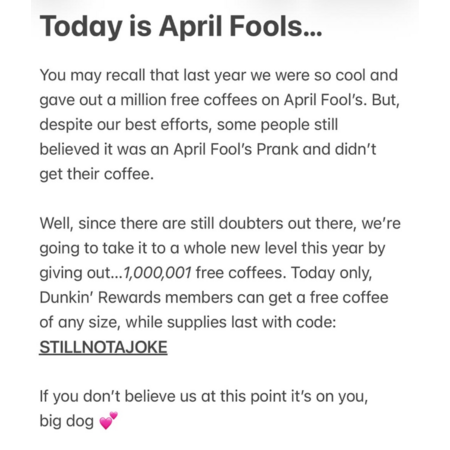 Today is April Fools...

You may recall that last year we were so cool and gave out a million free coffees on April Fool's. But, despite our best efforts, some people still believed it was an April Fool's Prank and didn't get their coffee.

Well, since there are still doubters out there, we're going to take it to a whole new level this year by giving out...1,000,001 free coffees. Today only, Dunkin' Rewards members can get a free coffee of any size, while supplies last with code: STILLNOTAJOKE

If you don't believe us at this point it's on you, big dog 💕